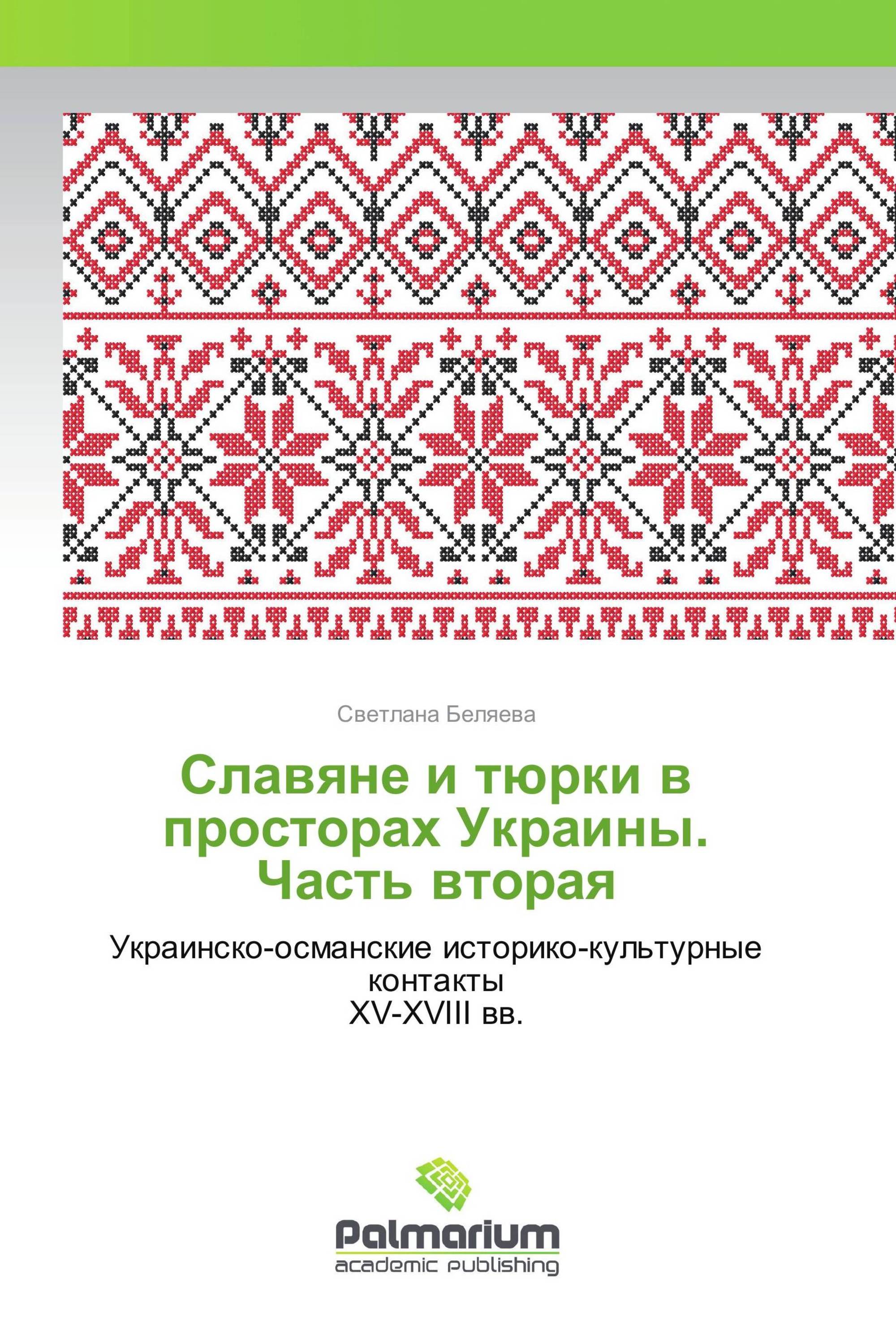 Светлана Беляева

Славяне и тюрки в просторах Украины. Часть вторая

Украинско-османские историко-культурные контакты
XV-XVIII вв.

Palmarium
academic publishing